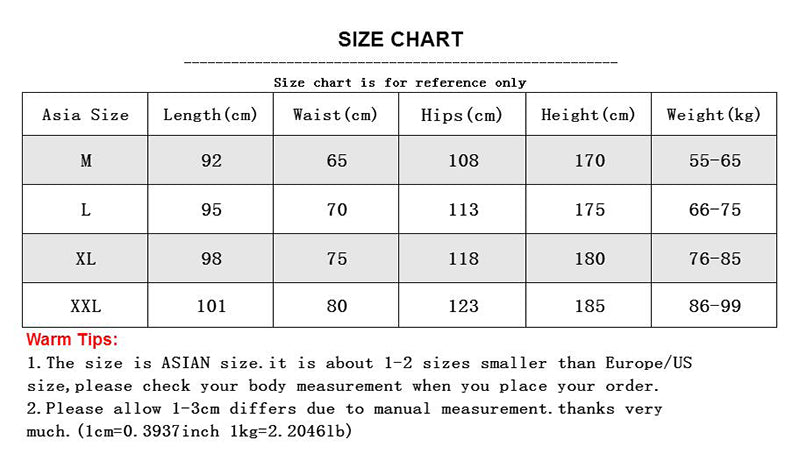 SIZE CHART

Size chart is for reference only

| Asia Size | Length(cm) | Waist(cm) | Hips(cm) | Height(cm) | Weight(kg) |
|---|---|---|---|---|---|
| M | 92 | 65 | 108 | 170 | 55-65 |
| L | 95 | 70 | 113 | 175 | 66-75 |
| XL | 98 | 75 | 118 | 180 | 76-85 |
| XXL | 101 | 80 | 123 | 185 | 86-99 |

Warm Tips:

1.The size is ASIAN size.it is about 1-2 sizes smaller than Europe/US size,please check your body measurement when you place your order.

2.Please allow 1-3cm differs due to manual measurement.thanks very much.(1cm=0.3937inch 1kg=2.2046lb)